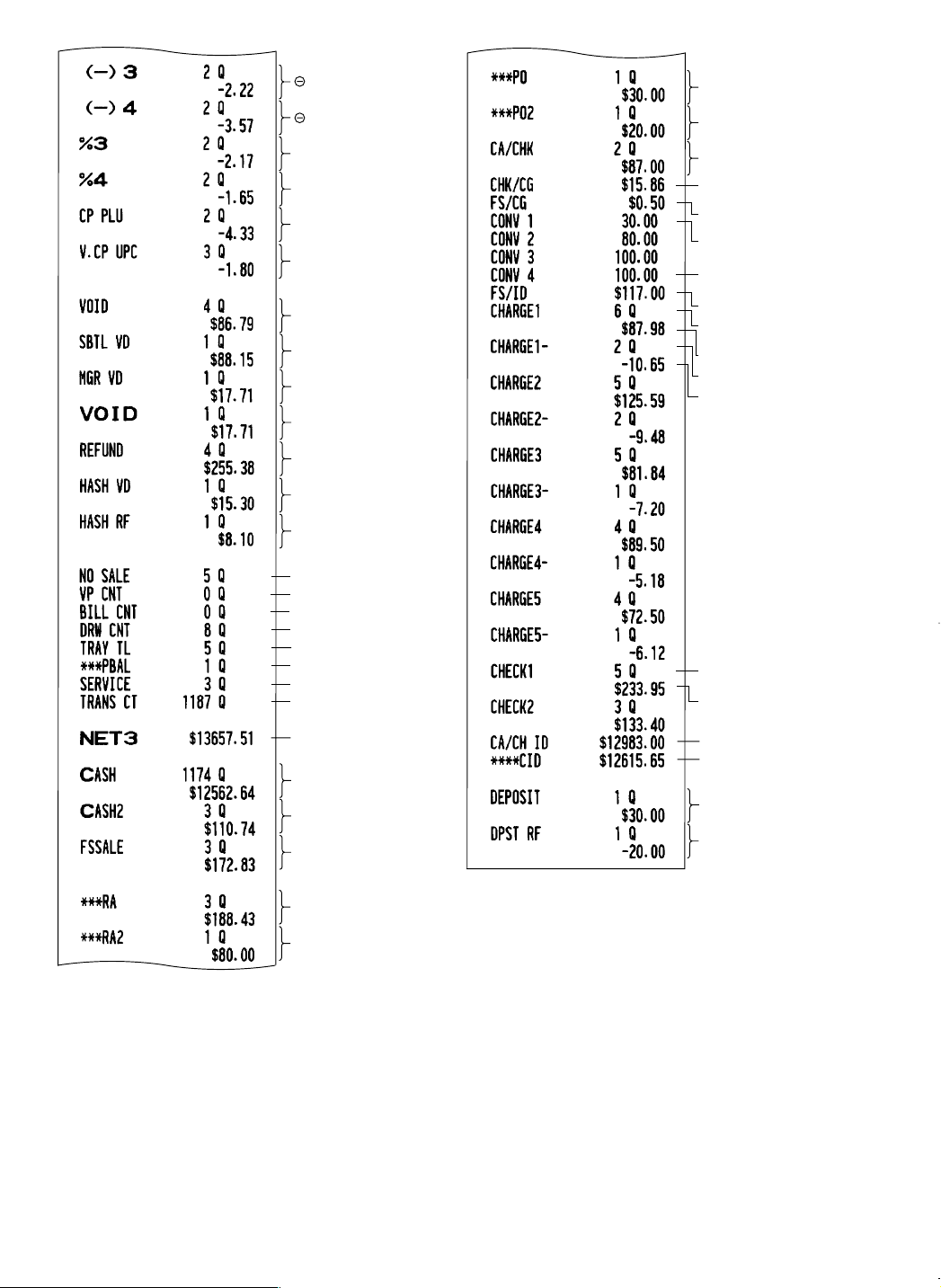 (−) 3 2 Q
-2.22
⊖
(−) 4 2 Q
-3.57
⊖
%3 2 Q
-2.17
%4 2 Q
-1.65
CP PLU 2 Q
-4.33
V.CP UPC 3 Q
-1.80

VOID 4 Q
$86.79
SBTL VD 1 Q
$88.15
MGR VD 1 Q
$17.71
VOID 1 Q
$17.71
REFUND 4 Q
$255.38
HASH VD 1 Q
$15.30
HASH RF 1 Q
$8.10

NO SALE 5 Q
VP CNT 0 Q
BILL CNT 0 Q
DRW CNT 8 Q
TRAY TL 5 Q
***PBAL 1 Q
SERVICE 3 Q
TRANS CT 1187 Q

NET3 $13657.51

CASH 1174 Q
$12562.64
CASH2 3 Q
$110.74
FSSALE 3 Q
$172.83

***RA 3 Q
$188.43
***RA2 1 Q
$80.00

***PO 1 Q
$30.00
***PO2 1 Q
$20.00
CA/CHK 2 Q
$87.00
CHK/CG $15.86
FS/CG $0.50
CONV 1 30.00
CONV 2 80.00
CONV 3 100.00
CONV 4 100.00
FS/ID $117.00
CHARGE1 6 Q
$87.98
CHARGE1- 2 Q
-10.65
CHARGE2 5 Q
$125.59
CHARGE2- 2 Q
-9.48
CHARGE3 5 Q
$81.84
CHARGE3- 1 Q
-7.20
CHARGE4 4 Q
$89.50
CHARGE4- 1 Q
-5.18
CHARGE5 4 Q
$72.50
CHARGE5- 1 Q
-6.12
CHECK1 5 Q
$233.95
CHECK2 3 Q
$133.40
CA/CH ID $12983.00
****CID $12615.65

DEPOSIT 1 Q
$30.00
DPST RF 1 Q
-20.00